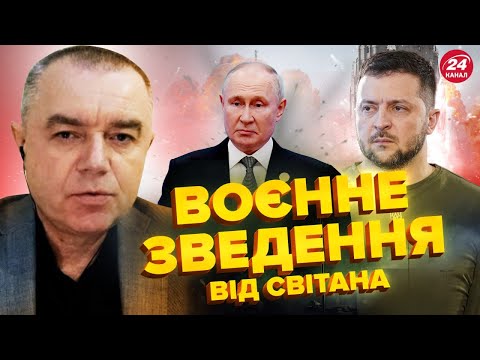 24 КАНАЛ

ВОЄННЕ ЗВЕДЕННЯ ВІД СВІТАНА